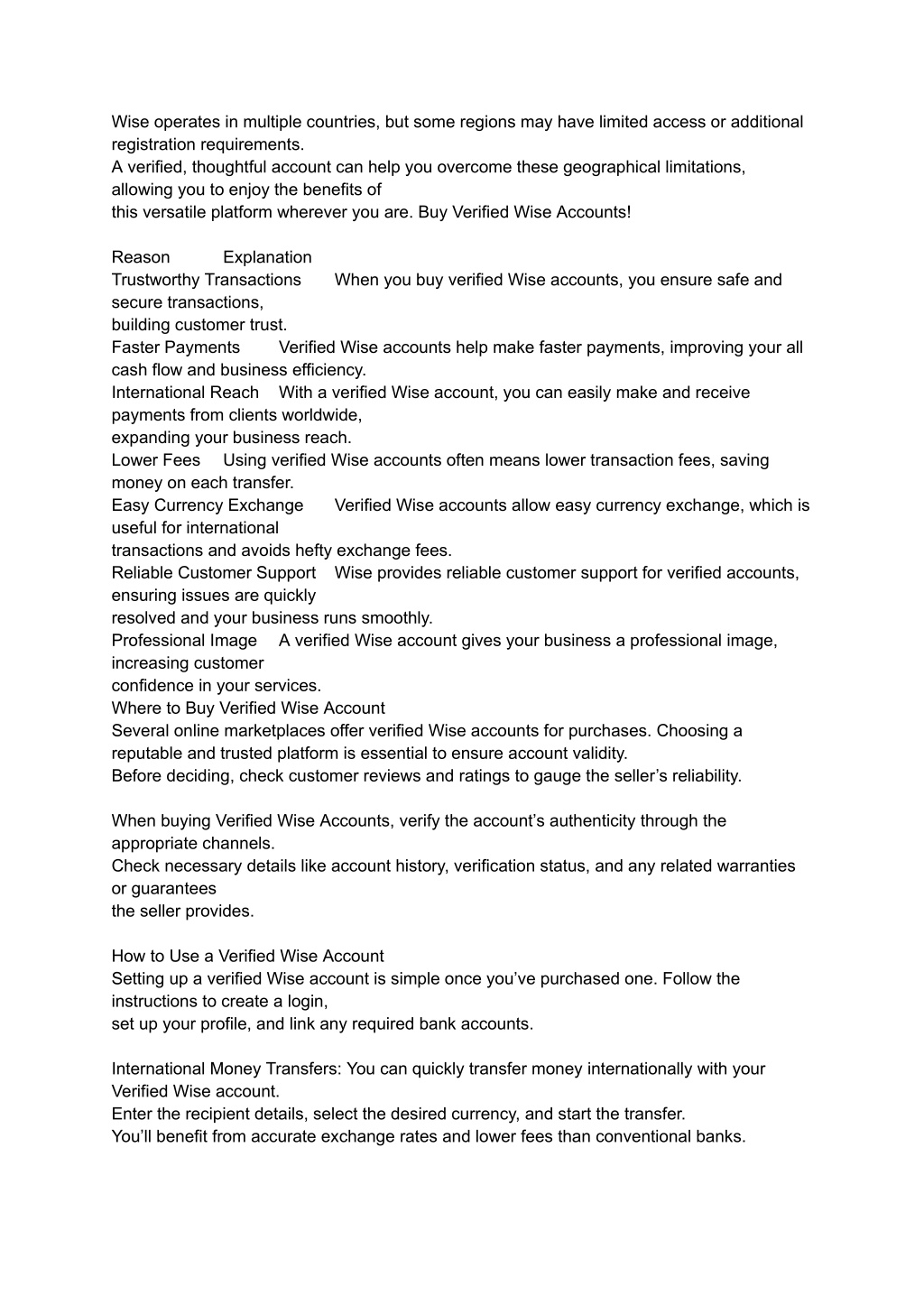 Wise operates in multiple countries, but some regions may have limited access or additional registration requirements.
A verified, thoughtful account can help you overcome these geographical limitations, allowing you to enjoy the benefits of
this versatile platform wherever you are. Buy Verified Wise Accounts!

Reason Explanation
Trustworthy Transactions When you buy verified Wise accounts, you ensure safe and secure transactions,
building customer trust.
Faster Payments Verified Wise accounts help make faster payments, improving your all cash flow and business efficiency.
International Reach With a verified Wise account, you can easily make and receive payments from clients worldwide,
expanding your business reach.
Lower Fees Using verified Wise accounts often means lower transaction fees, saving money on each transfer.
Easy Currency Exchange Verified Wise accounts allow easy currency exchange, which is useful for international
transactions and avoids hefty exchange fees.
Reliable Customer Support Wise provides reliable customer support for verified accounts, ensuring issues are quickly
resolved and your business runs smoothly.
Professional Image A verified Wise account gives your business a professional image, increasing customer
confidence in your services.
Where to Buy Verified Wise Account
Several online marketplaces offer verified Wise accounts for purchases. Choosing a reputable and trusted platform is essential to ensure account validity.
Before deciding, check customer reviews and ratings to gauge the seller’s reliability.

When buying Verified Wise Accounts, verify the account’s authenticity through the appropriate channels.
Check necessary details like account history, verification status, and any related warranties or guarantees
the seller provides.

How to Use a Verified Wise Account
Setting up a verified Wise account is simple once you’ve purchased one. Follow the instructions to create a login,
set up your profile, and link any required bank accounts.

International Money Transfers: You can quickly transfer money internationally with your Verified Wise account.
Enter the recipient details, select the desired currency, and start the transfer.
You’ll benefit from accurate exchange rates and lower fees than conventional banks.